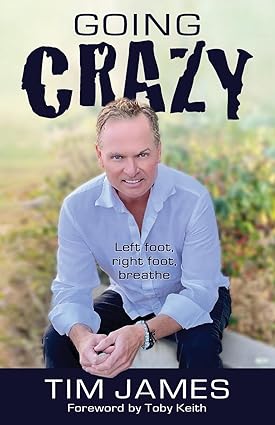 GOING
CRAZY

Left foot,
right foot,
breathe

TIM JAMES
Foreword by Toby Keith